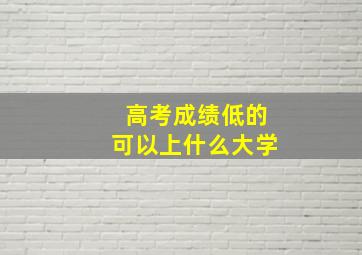 高考成绩低的
可以上什么大学